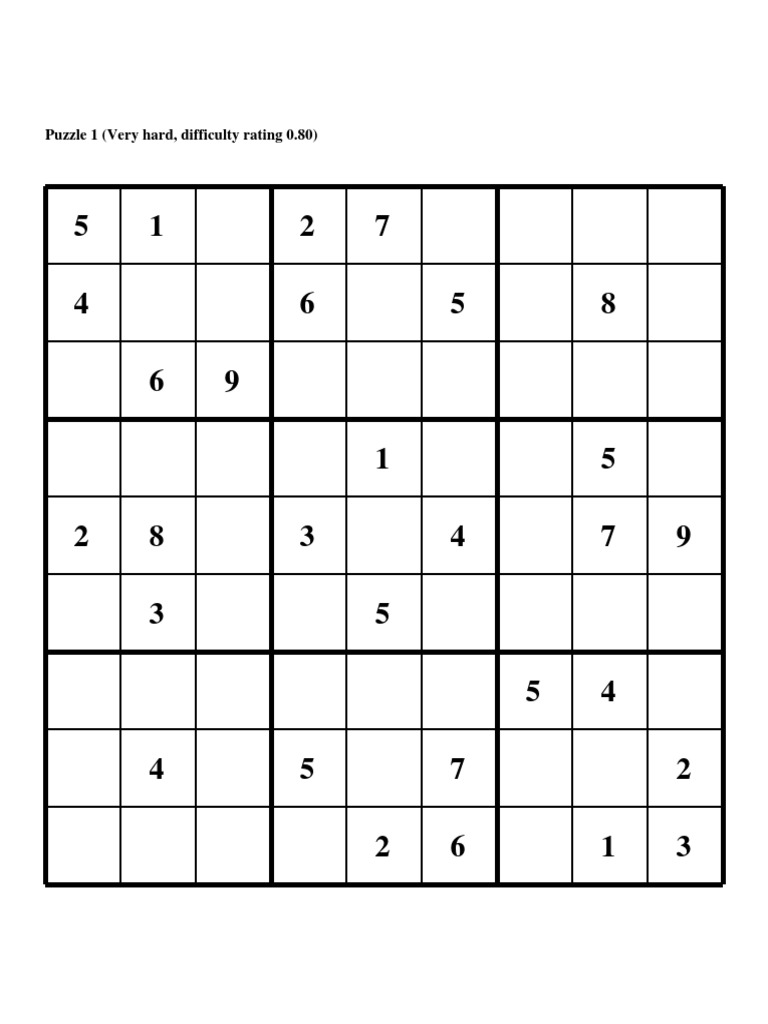 Puzzle 1 (Very hard, difficulty rating 0.80)

| 5 | 1 |  | 2 | 7 |  |  |  |  |
|---|---|---|---|---|---|---|---|---|
| 4 |  |  | 6 |  | 5 |  | 8 |  |
|  | 6 | 9 |  |  |  |  |  |  |
|  |  |  |  | 1 |  |  | 5 |  |
| 2 | 8 |  | 3 |  | 4 |  | 7 | 9 |
|  | 3 |  |  | 5 |  |  |  |  |
|  |  |  |  |  |  | 5 | 4 |  |
|  | 4 |  | 5 |  | 7 |  |  | 2 |
|  |  |  |  | 2 | 6 |  | 1 | 3 |